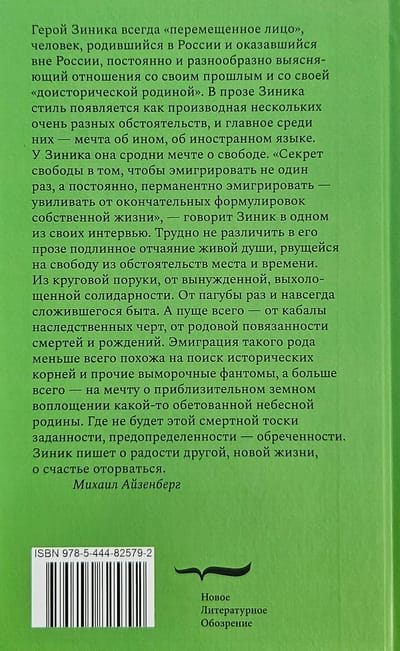 Герой Зиника всегда «перемещенное лицо», человек, родившийся в России и оказавшийся вне России, постоянно и разнообразно выясняющий отношения со своим прошлым и со своей «доисторической родиной». В прозе Зиника стиль появляется как производная нескольких очень разных обстоятельств, и главное среди них — мечта об ином, об иностранном языке. У Зиника она сродни мечте о свободе. «Секрет свободы в том, чтобы эмигрировать не один раз, а постоянно, перманентно эмигрировать — увиливать от окончательных формулировок собственной жизни», — говорит Зиник в одном из своих интервью. Трудно не различить в его прозе подлинное отчаяние живой души, рвущейся на свободу из обстоятельств места и времени. Из круговой поруки, от вынужденной, выхолощенной солидарности. От пагубы раз и навсегда сложившегося быта. А пуще всего — от кабалы наследственных черт, от родовой повязанности смертей и рождений. Эмиграция такого рода меньше всего похожа на поиск исторических корней и прочие выморочные фантомы, а больше всего — на мечту о приблизительном земном воплощении какой-то обетованной небесной родины. Где не будет этой смертной тоски заданности, предопределенности — обреченности. Зиник пишет о радости другой, новой жизни, о счастье оторваться.

Михаил Айзенберг

ISBN 978-5-444-82579-2

Новое
Литературное
Обозрение